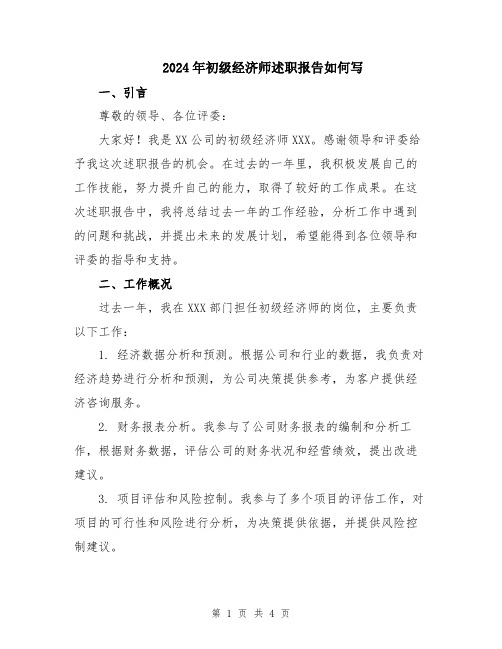 2024年初级经济师述职报告如何写

一、引言

尊敬的领导、各位评委：

大家好！我是XX公司的初级经济师XXX。感谢领导和评委给予我这次述职报告的机会。在过去的一年里，我积极发展自己的工作技能，努力提升自己的能力，取得了较好的工作成果。在这次述职报告中，我将总结过去一年的工作经验，分析工作中遇到的问题和挑战，并提出未来的发展计划，希望能得到各位领导和评委的指导和支持。

二、工作概况

过去一年，我在XXX部门担任初级经济师的岗位，主要负责以下工作：

1. 经济数据分析和预测。根据公司和行业的数据，我负责对经济趋势进行分析和预测，为公司决策提供参考，为客户提供经济咨询服务。

2. 财务报表分析。我参与了公司财务报表的编制和分析工作，根据财务数据，评估公司的财务状况和经营绩效，提出改进建议。

3. 项目评估和风险控制。我参与了多个项目的评估工作，对项目的可行性和风险进行分析，为决策提供依据，并提供风险控制建议。

第 1 页 共 4 页